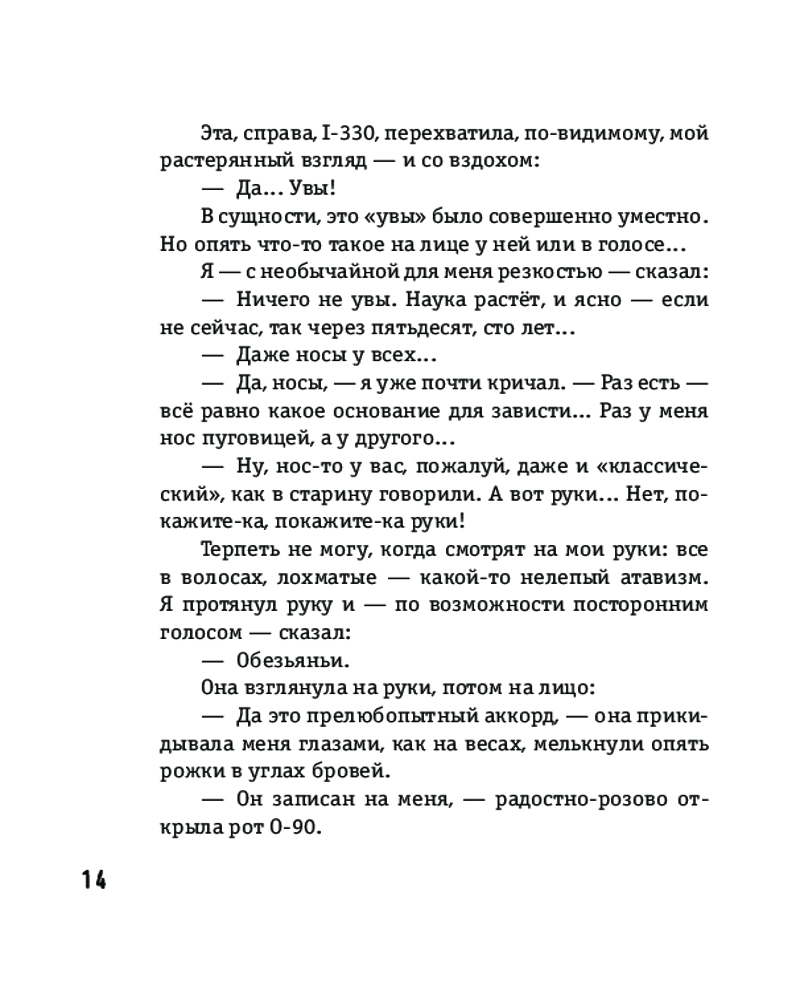 Эта, справа, I-330, перехватила, по-видимому, мой растерянный взгляд — и со вздохом:

— Да... Увы!

В сущности, это «увы» было совершенно уместно. Но опять что-то такое на лице у ней или в голосе...

Я — с необычайной для меня резкостью — сказал:

— Ничего не увы. Наука растёт, и ясно — если не сейчас, так через пятьдесят, сто лет...

— Даже носы у всех...

— Да, носы, — я уже почти кричал. — Раз есть — всё равно какое основание для зависти... Раз у меня нос пуговицей, а у другого...

— Ну, нос-то у вас, пожалуй, даже и «классический», как в старину говорили. А вот руки... Нет, покажите-ка, покажите-ка руки!

Терпеть не могу, когда смотрят на мои руки: все в волосах, лохматые — какой-то нелепый атавизм. Я протянул руку и — по возможности посторонним голосом — сказал:

— Обезьяньи.

Она взглянула на руки, потом на лицо:

— Да это прелюбопытный аккорд, — она прикидывала меня глазами, как на весах, мелькнули опять рожки в углах бровей.

— Он записан на меня, — радостно-розово открыла рот О-90.

14